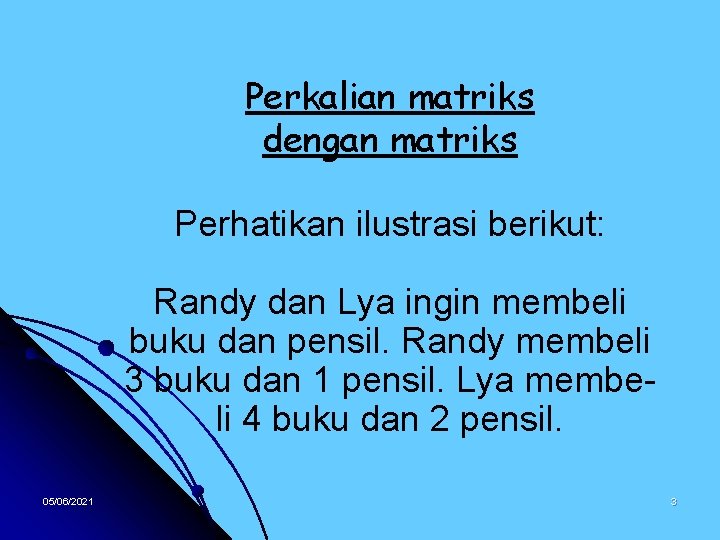 Perkalian matriks dengan matriks

Perhatikan ilustrasi berikut:

Randy dan Lya ingin membeli buku dan pensil. Randy membeli 3 buku dan 1 pensil. Lya membeli 4 buku dan 2 pensil.

05/06/2021

3